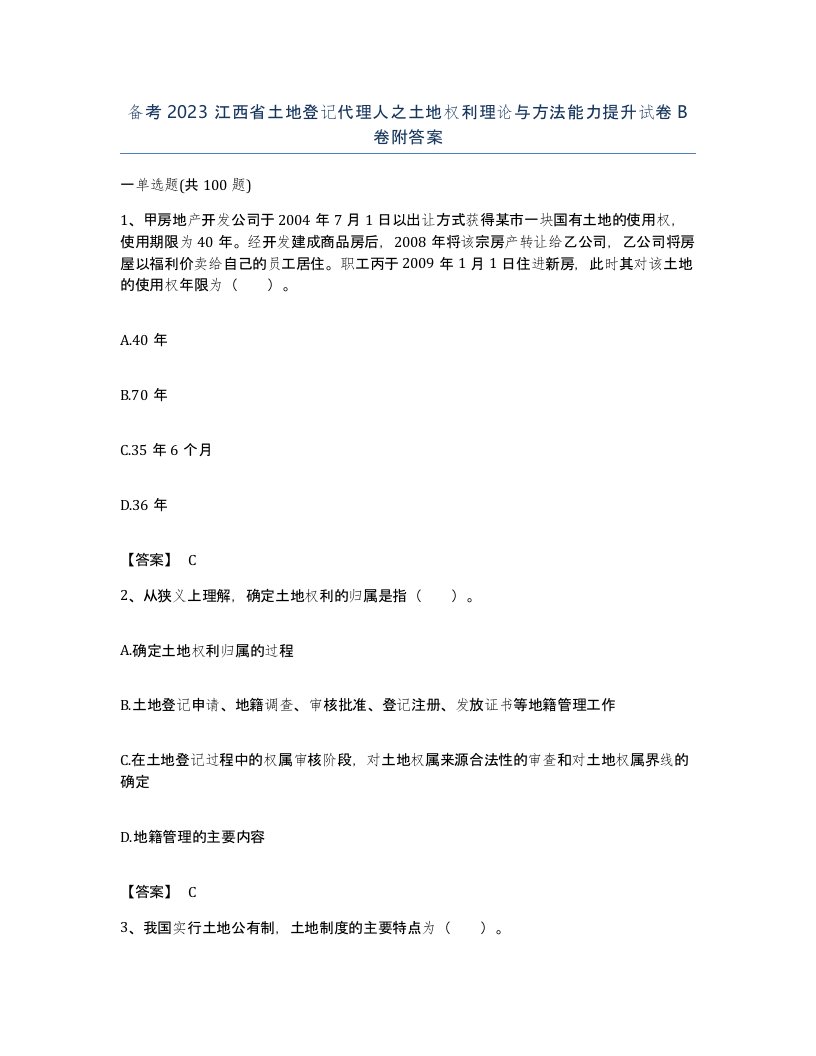 备考 2023 江西省土地登记代理人之土地权利理论与方法能力提升试卷 B 卷附答案

一单选题(共 100 题)

1、甲房地产开发公司于 2004 年 7 月 1 日以出让方式获得某市一块国有土地的使用权，使用期限为 40 年。经开发建成商品房后，2008 年将该宗房产转让给乙公司，乙公司将房屋以福利价卖给自己的员工居住。职工丙于 2009 年 1 月 1 日住进新房，此时其对该土地的使用权年限为（　　）。

A.40 年

B.70 年

C.35 年 6 个月

D.36 年

【答案】 C

2、从狭义上理解，确定土地权利的归属是指（　　）。

A.确定土地权利归属的过程

B.土地登记申请、地籍调查、审核批准、登记注册、发放证书等地籍管理工作

C.在土地登记过程中的权属审核阶段，对土地权属来源合法性的审查和对土地权属界线的确定

D.地籍管理的主要内容

【答案】 C

3、我国实行土地公有制，土地制度的主要特点为（　　）。